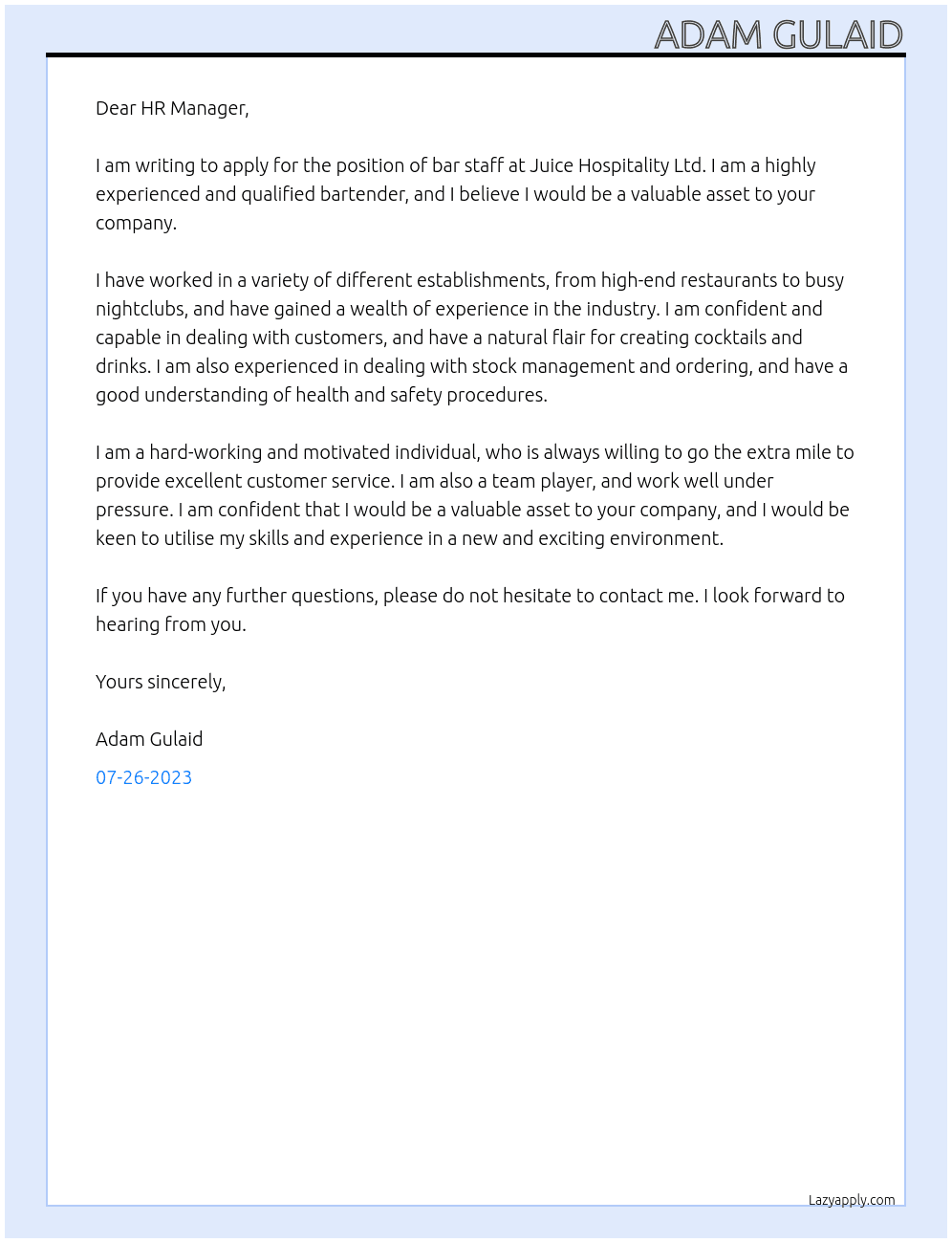 ADAM GULAID

Dear HR Manager,

I am writing to apply for the position of bar staff at Juice Hospitality Ltd. I am a highly experienced and qualified bartender, and I believe I would be a valuable asset to your company.

I have worked in a variety of different establishments, from high-end restaurants to busy nightclubs, and have gained a wealth of experience in the industry. I am confident and capable in dealing with customers, and have a natural flair for creating cocktails and drinks. I am also experienced in dealing with stock management and ordering, and have a good understanding of health and safety procedures.

I am a hard-working and motivated individual, who is always willing to go the extra mile to provide excellent customer service. I am also a team player, and work well under pressure. I am confident that I would be a valuable asset to your company, and I would be keen to utilise my skills and experience in a new and exciting environment.

If you have any further questions, please do not hesitate to contact me. I look forward to hearing from you.

Yours sincerely,

Adam Gulaid

07-26-2023

Lazyapply.com